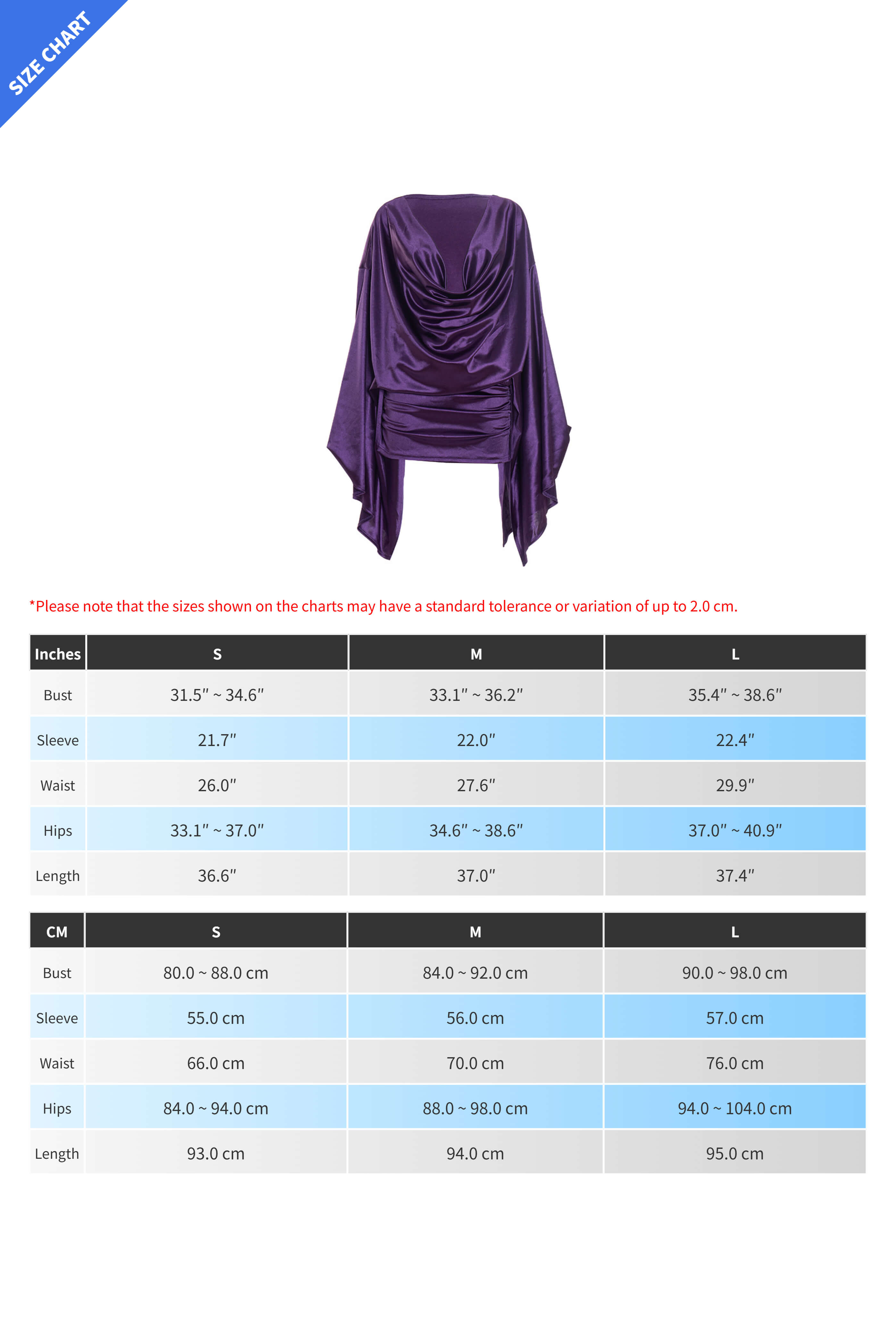 SIZE CHART

*Please note that the sizes shown on the charts may have a standard tolerance or variation of up to 2.0 cm.

| Inches | S | M | L |
|---|---|---|---|
| Bust | 31.5" ~ 34.6" | 33.1" ~ 36.2" | 35.4" ~ 38.6" |
| Sleeve | 21.7" | 22.0" | 22.4" |
| Waist | 26.0" | 27.6" | 29.9" |
| Hips | 33.1" ~ 37.0" | 34.6" ~ 38.6" | 37.0" ~ 40.9" |
| Length | 36.6" | 37.0" | 37.4" |

| CM | S | M | L |
|---|---|---|---|
| Bust | 80.0 ~ 88.0 cm | 84.0 ~ 92.0 cm | 90.0 ~ 98.0 cm |
| Sleeve | 55.0 cm | 56.0 cm | 57.0 cm |
| Waist | 66.0 cm | 70.0 cm | 76.0 cm |
| Hips | 84.0 ~ 94.0 cm | 88.0 ~ 98.0 cm | 94.0 ~ 104.0 cm |
| Length | 93.0 cm | 94.0 cm | 95.0 cm |